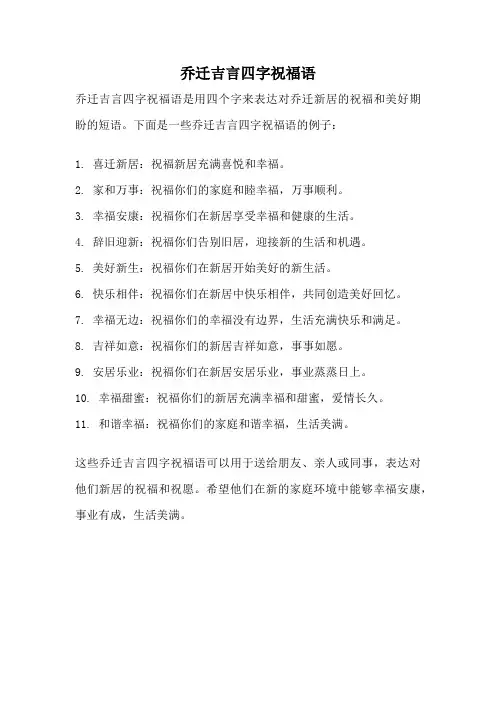 乔迁吉言四字祝福语

乔迁吉言四字祝福语是用四个字来表达对乔迁新居的祝福和美好期盼的短语。下面是一些乔迁吉言四字祝福语的例子：

1. 喜迁新居：祝福新居充满喜悦和幸福。
2. 家和万事：祝福你们的家庭和睦幸福，万事顺利。
3. 幸福安康：祝福你们在新居享受幸福和健康的生活。
4. 辞旧迎新：祝福你们告别旧居，迎接新的生活和机遇。
5. 美好新生：祝福你们在新居开始美好的新生活。
6. 快乐相伴：祝福你们在新居中快乐相伴，共同创造美好回忆。
7. 幸福无边：祝福你们的幸福没有边界，生活充满快乐和满足。
8. 吉祥如意：祝福你们的新居吉祥如意，事事如愿。
9. 安居乐业：祝福你们在新居安居乐业，事业蒸蒸日上。
10. 幸福甜蜜：祝福你们的新居充满幸福和甜蜜，爱情长久。
11. 和谐幸福：祝福你们的家庭和谐幸福，生活美满。

这些乔迁吉言四字祝福语可以用于送给朋友、亲人或同事，表达对他们新居的祝福和祝愿。希望他们在新的家庭环境中能够幸福安康，事业有成，生活美满。